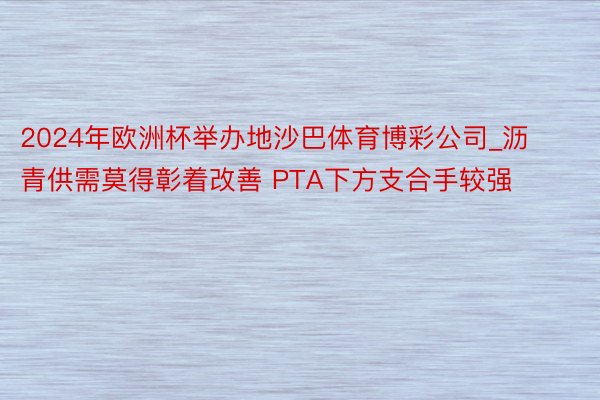 2024年欧洲杯举办地沙巴体育博彩公司_沥青供需莫得彰着改善 PTA下方支合手较强